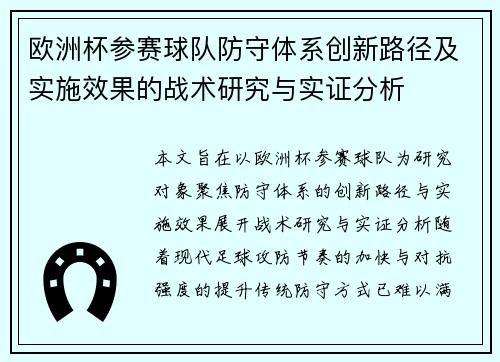 欧洲杯参赛球队防守体系创新路径及实施效果的战术研究与实证分析

本文旨在以欧洲杯参赛球队为研究对象聚焦防守体系的创新路径与实施效果展开战术研究与实证分析随着现代足球攻防节奏的加快与对抗强度的提升传统防守方式已难以满